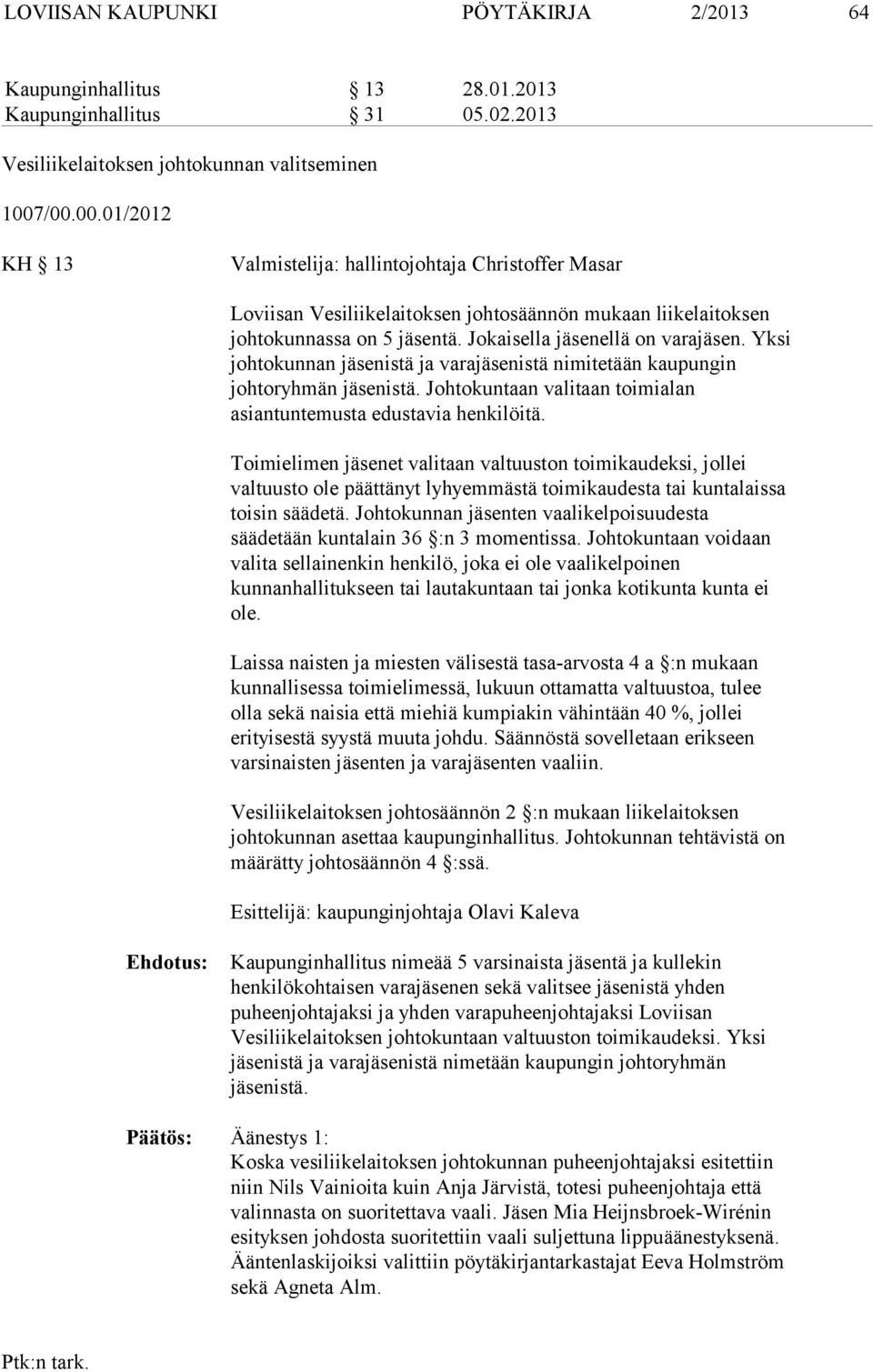 LOVIISAN KAUPUNKI PÖYTÄKIRJA 2/2013 64

Kaupunginhallitus § 13 28.01.2013
Kaupunginhallitus § 31 05.02.2013

Vesiliikelaitoksen johtokunnan valitseminen

1007/00.00.01/2012

KH § 13 Valmistelija: hallintojohtaja Christoffer Masar

Loviisan Vesiliikelaitoksen johtosäännön mukaan liikelaitoksen johtokunnassa on 5 jäsentä. Jokaisella jäsenellä on varajäsen. Yksi johtokunnan jäsenistä ja varajäsenistä nimitetään kaupungin johtoryhmän jäsenistä. Johtokuntaan valitaan toimialan asiantuntemusta edustavia henkilöitä.

Toimielimen jäsenet valitaan valtuuston toimikaudeksi, jollei valtuusto ole päättänyt lyhyemmästä toimikaudesta tai kuntalaissa toisin säädetä. Johtokunnan jäsenten vaalikelpoisuudesta säädetään kuntalain 36 §:n 3 momentissa. Johtokuntaan voidaan valita sellainenkin henkilö, joka ei ole vaalikelpoinen kunnanhallitukseen tai lautakuntaan tai jonka kotikunta kunta ei ole.

Laissa naisten ja miesten välisestä tasa-arvosta 4 a §:n mukaan kunnallisessa toimielimessä, lukuun ottamatta valtuustoa, tulee olla sekä naisia että miehiä kumpiakin vähintään 40 %, jollei erityisestä syystä muuta johdu. Säännöstä sovelletaan erikseen varsinaisten jäsenten ja varajäsenten vaaliin.

Vesiliikelaitoksen johtosäännön 2 §:n mukaan liikelaitoksen johtokunnan asettaa kaupunginhallitus. Johtokunnan tehtävistä on määrätty johtosäännön 4 §:ssä.

Esittelijä: kaupunginjohtaja Olavi Kaleva

Ehdotus: Kaupunginhallitus nimeää 5 varsinaista jäsentä ja kullekin henkilökohtaisen varajäsenen sekä valitsee jäsenistä yhden puheenjohtajaksi ja yhden varapuheenjohtajaksi Loviisan Vesiliikelaitoksen johtokuntaan valtuuston toimikaudeksi. Yksi jäsenistä ja varajäsenistä nimetään kaupungin johtoryhmän jäsenistä.

Päätös: Äänestys 1:
Koska vesiliikelaitoksen johtokunnan puheenjohtajaksi esitettiin niin Nils Vainioita kuin Anja Järvistä, totesi puheenjohtaja että valinnasta on suoritettava vaali. Jäsen Mia Heijnsbroek-Wirénin esityksen johdosta suoritettiin vaali suljettuna lippuäänestyksenä. Ääntenlaskijoiksi valittiin pöytäkirjantarkastajat Eeva Holmström sekä Agneta Alm.

Ptk:n tark.